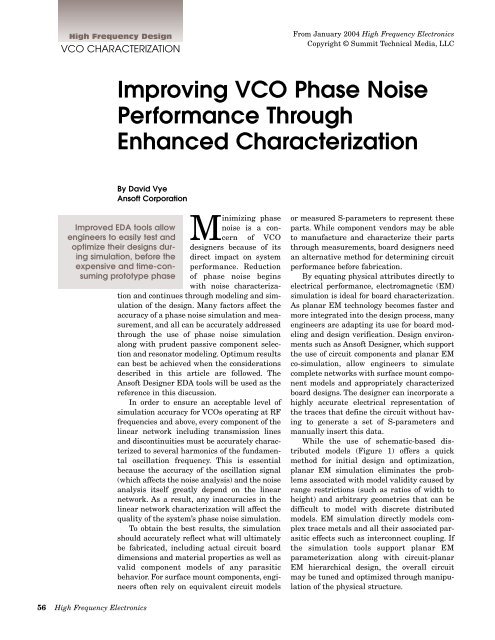 High Frequency Design
VCO CHARACTERIZATION

From January 2004 High Frequency Electronics
Copyright © Summit Technical Media, LLC

Improving VCO Phase Noise Performance Through Enhanced Characterization

By David Vye
Ansoft Corporation

Improved EDA tools allow engineers to easily test and optimize their designs during simulation, before the expensive and time-consuming prototype phase

Minimizing phase noise is a concern of VCO designers because of its direct impact on system performance. Reduction of phase noise begins with noise characterization and continues through modeling and simulation of the design. Many factors affect the accuracy of a phase noise simulation and measurement, and all can be accurately addressed through the use of phase noise simulation along with prudent passive component selection and resonator modeling. Optimum results can best be achieved when the considerations described in this article are followed. The Ansoft Designer EDA tools will be used as the reference in this discussion.

In order to ensure an acceptable level of simulation accuracy for VCOs operating at RF frequencies and above, every component of the linear network including transmission lines and discontinuities must be accurately characterized to several harmonics of the fundamental oscillation frequency. This is essential because the accuracy of the oscillation signal (which affects the noise analysis) and the noise analysis itself greatly depend on the linear network. As a result, any inaccuracies in the linear network characterization will affect the quality of the system's phase noise simulation.

To obtain the best results, the simulation should accurately reflect what will ultimately be fabricated, including actual circuit board dimensions and material properties as well as valid component models of any parasitic behavior. For surface mount components, engineers often rely on equivalent circuit models or measured S-parameters to represent these parts. While component vendors may be able to manufacture and characterize their parts through measurements, board designers need an alternative method for determining circuit performance before fabrication.

By equating physical attributes directly to electrical performance, electromagnetic (EM) simulation is ideal for board characterization. As planar EM technology becomes faster and more integrated into the design process, many engineers are adapting its use for board modeling and design verification. Design environments such as Ansoft Designer, which support the use of circuit components and planar EM co-simulation, allow engineers to simulate complete networks with surface mount component models and appropriately characterized board designs. The designer can incorporate a highly accurate electrical representation of the traces that define the circuit without having to generate a set of S-parameters and manually insert this data.

While the use of schematic-based distributed models (Figure 1) offers a quick method for initial design and optimization, planar EM simulation eliminates the problems associated with model validity caused by range restrictions (such as ratios of width to height) and arbitrary geometries that can be difficult to model with discrete distributed models. EM simulation directly models complex trace metals and all their associated parasitic effects such as interconnect coupling. If the simulation tools support planar EM parameterization along with circuit-planar EM hierarchical design, the overall circuit may be tuned and optimized through manipulation of the physical structure.

56 High Frequency Electronics